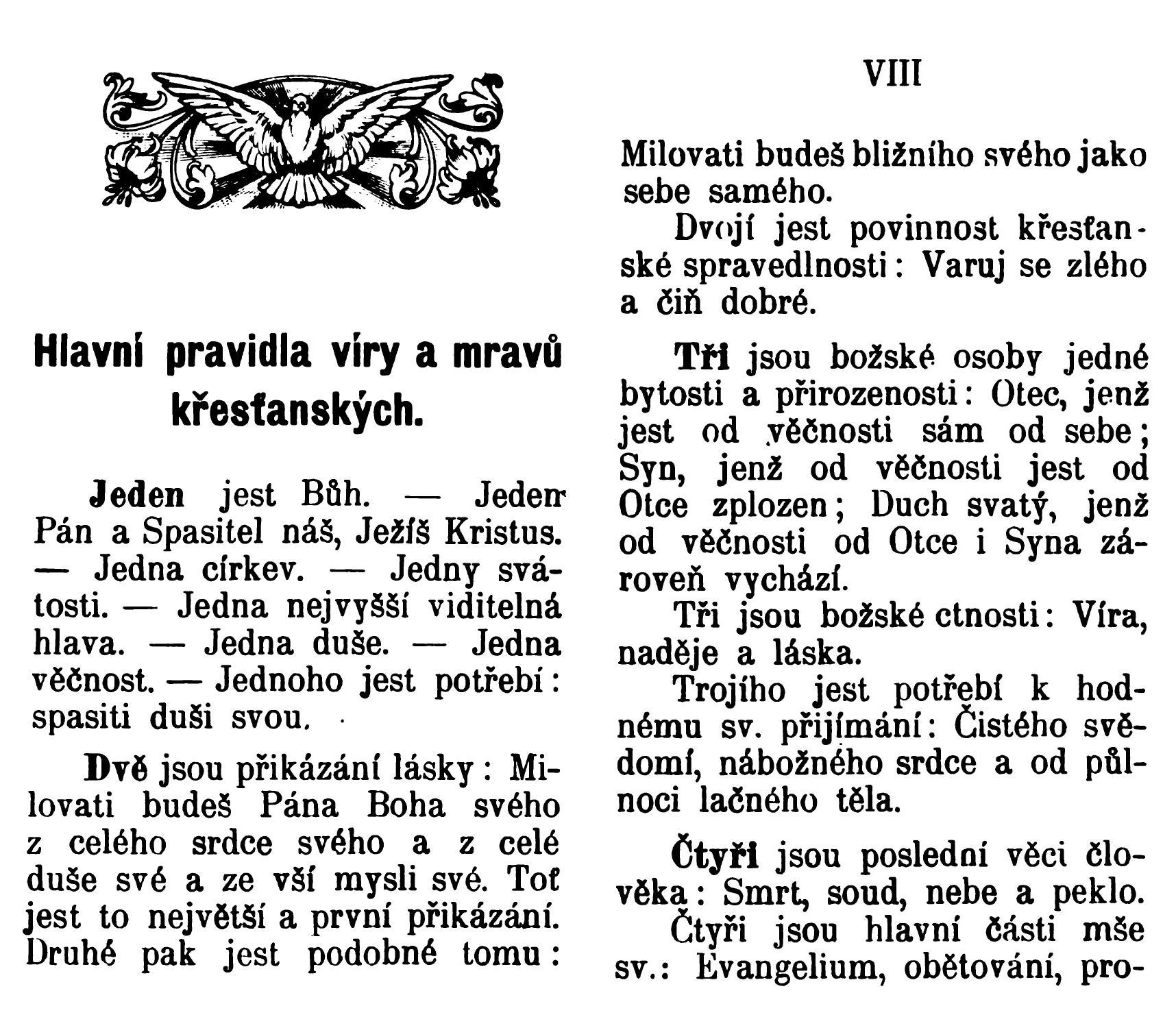 Hlavní pravidla víry a mravů křesťanských.

Jeden jest Bůh. — Jeden Pán a Spasitel náš, Ježíš Kristus. — Jedna církev. — Jedny svátosti. — Jedna nejvyšší viditelná hlava. — Jedna duše. — Jedna věčnost. — Jednoho jest potřebí: spasiti duši svou.

Dvě jsou přikázání lásky: Milovati budeš Pána Boha svého z celého srdce svého a z celé duše své a ze vší mysli své. Toť jest to největší a první přikázání. Druhé pak jest podobné tomu:

VIII

Milovati budeš bližního svého jako sebe samého.

Dvojí jest povinnost křesťanské spravedlnosti: Varuj se zlého a čiň dobré.

Tři jsou božské osoby jedné bytosti a přirozenosti: Otec, jenž jest od věčnosti sám od sebe; Syn, jenž od věčnosti jest od Otce zplozen; Duch svatý, jenž od věčnosti od Otce i Syna zároveň vychází.

Tři jsou božské ctnosti: Víra, naděje a láska.

Trojího jest potřebí k hodnému sv. přijímání: Čistého svědomí, nábožného srdce a od půlnoci lačného těla.

Čtyři jsou poslední věci člověka: Smrt, soud, nebe a peklo.

Čtyři jsou hlavní části mše sv.: Evangelium, obětování, pro-